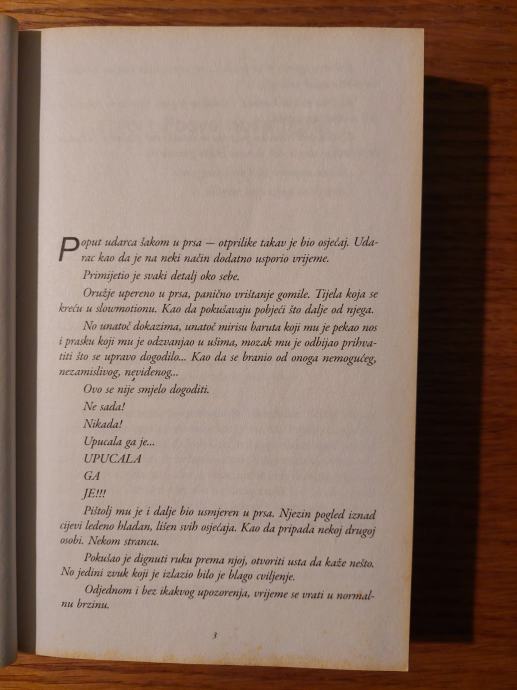 Poput udarca šakom u prsa — otprilike takav je bio osjećaj. Udarac kao da je na neki način dodatno usporio vrijeme.

Primijetio je svaki detalj oko sebe.

Oružje upereno u prsa, panično vrištanje gomile. Tijela koja se kreću u slowmotionu. Kao da pokušavaju pobjeći što dalje od njega.

No unatoč dokazima, unatoč mirisu baruta koji mu je pekao nos i prasku koji mu je odzvanjao u ušima, mozak mu je odbijao prihvatiti što se upravo dogodilo... Kao da se branio od onoga nemogućeg, nezamislivog, neviđenog...

Ovo se nije smjelo dogoditi.

Ne sada!

Nikada!

Upucala ga je...

UPUCALA

GA

JE!!!

Pištolj mu je i dalje bio usmjeren u prsa. Njezin pogled iznad cijevi ledeno hladan, lišen svih osjećaja. Kao da pripada nekoj drugoj osobi. Nekom strancu.

Pokušao je dignuti ruku prema njoj, otvoriti usta da kaže nešto. No jedini zvuk koji je izlazio bilo je blago cviljenje.

Odjednom i bez ikakvog upozorenja, vrijeme se vrati u normalnu brzinu.

3